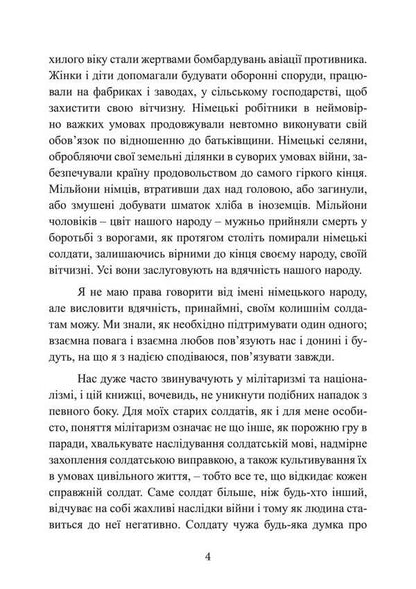 хилого віку стали жертвами бомбардувань авіації противника. Жінки і діти допомагали будувати оборонні споруди, працювали на фабриках і заводах, у сільському господарстві, щоб захистити свою вітчизну. Німецькі робітники в неймовірно важких умовах продовжували невтомно виконувати свій обов'язок по відношенню до батьківщини. Німецькі селяни, обробляючи свої земельні ділянки в суворих умовах війни, забезпечували країну продовольством до самого гіркого кінця. Мільйони німців, втративши дах над головою, або загинули, або змушені добувати шматок хліба в іноземців. Мільйони чоловіків – цвіт нашого народу – мужньо прийняли смерть у боротьбі з ворогами, як протягом століть помирали німецькі солдати, залишаючись вірними до кінця своєму народу, своїй вітчизні. Усі вони заслуговують на вдячність нашого народу.

Я не маю права говорити від імені німецького народу, але висловити вдячність, принаймні, своїм колишнім солдатам можу. Ми знали, як необхідно підтримувати один одного; взаємна повага і взаємна любов пов'язують нас і донині і будуть, на що я з надією сподіваюся, пов'язувати завжди.

Нас дуже часто звинувачують у мілітаризмі та націоналізмі, і цій книжці, вочевидь, не уникнути подібних нападок з певного боку. Для моїх старих солдатів, як і для мене особисто, поняття мілітаризм означає не що інше, як порожню гру в паради, хвалькувате наслідування солдатській мові, надмірне захоплення солдатською виправкою, а також культивування їх в умовах цивільного життя, – тобто все те, що відкидає кожен справжній солдат. Саме солдат більше, ніж будь-хто інший, відчуває на собі жахливі наслідки війни і тому як людина ставиться до неї негативно. Солдату чужа будь-яка думка про

4